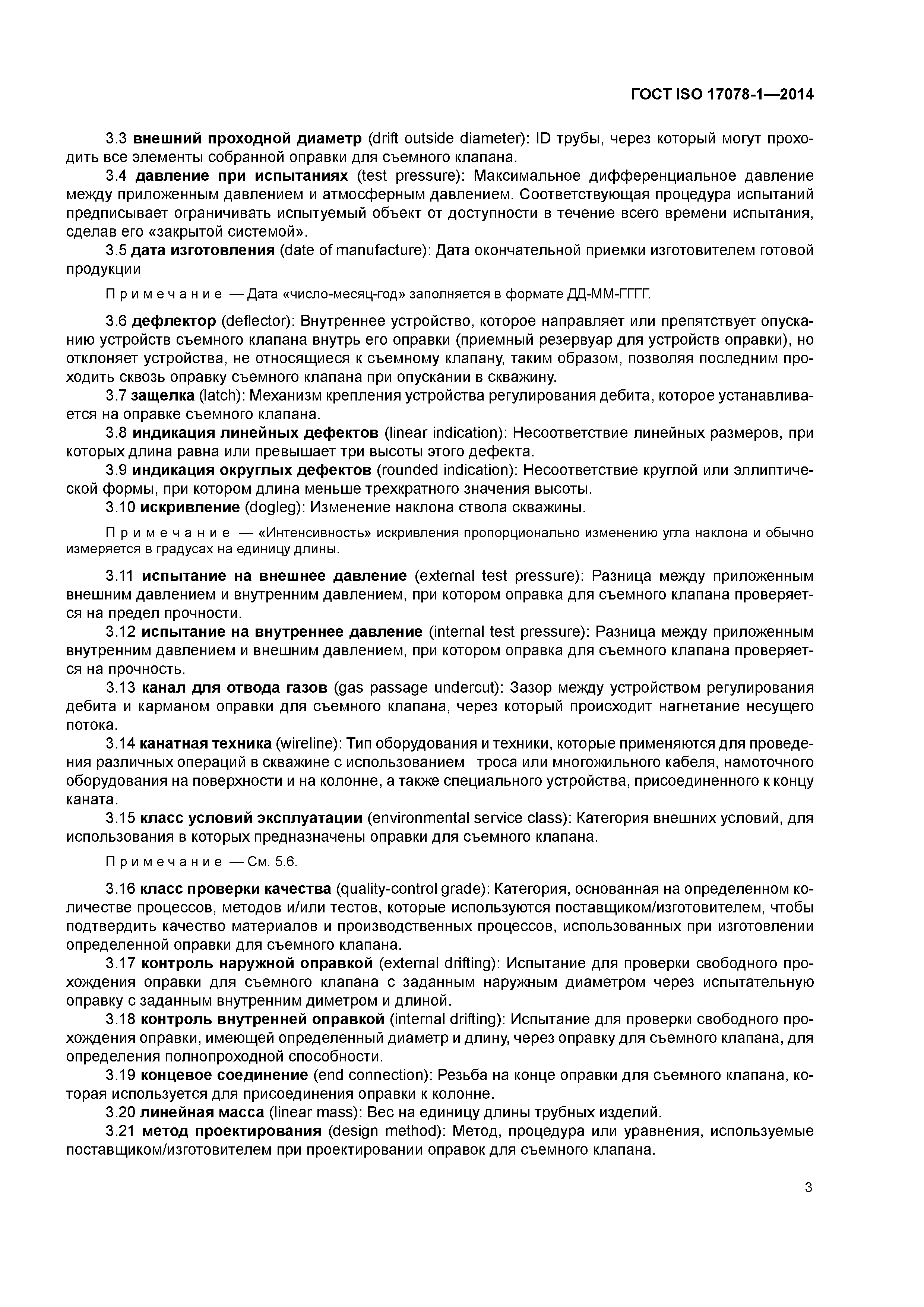 ГОСТ ISO 17078-1—2014

3.3 внешний проходной диаметр (drift outside diameter): ID трубы, через который могут проходить все элементы собранной оправки для съемного клапана.

3.4 давление при испытаниях (test pressure): Максимальное дифференциальное давление между приложенным давлением и атмосферным давлением. Соответствующая процедура испытаний предписывает ограничивать испытуемый объект от доступности в течение всего времени испытания, сделав его «закрытой системой».

3.5 дата изготовления (date of manufacture): Дата окончательной приемки изготовителем готовой продукции

Примечание — Дата «число-месяц-год» заполняется в формате ДД-ММ-ГГГГ.

3.6 дефлектор (deflector): Внутреннее устройство, которое направляет или препятствует опусканию устройств съемного клапана внутрь его оправки (приемный резервуар для устройств оправки), но отклоняет устройства, не относящиеся к съемному клапану, таким образом, позволяя последним проходить сквозь оправку съемного клапана при опускании в скважину.

3.7 защелка (latch): Механизм крепления устройства регулирования дебита, которое устанавливается на оправке съемного клапана.

3.8 индикация линейных дефектов (linear indication): Несоответствие линейных размеров, при которых длина равна или превышает три высоты этого дефекта.

3.9 индикация округлых дефектов (rounded indication): Несоответствие круглой или эллиптической формы, при котором длина меньше трехкратного значения высоты.

3.10 искривление (dogleg): Изменение наклона ствола скважины.

Примечание — «Интенсивность» искривления пропорционально изменению угла наклона и обычно измеряется в градусах на единицу длины.

3.11 испытание на внешнее давление (external test pressure): Разница между приложенным внешним давлением и внутренним давлением, при котором оправка для съемного клапана проверяется на предел прочности.

3.12 испытание на внутреннее давление (internal test pressure): Разница между приложенным внутренним давлением и внешним давлением, при котором оправка для съемного клапана проверяется на прочность.

3.13 канал для отвода газов (gas passage undercut): Зазор между устройством регулирования дебита и карманом оправки для съемного клапана, через который происходит нагнетание несущего потока.

3.14 канатная техника (wireline): Тип оборудования и техники, которые применяются для проведения различных операций в скважине с использованием троса или многожильного кабеля, намоточного оборудования на поверхности и на колонне, а также специального устройства, присоединенного к концу каната.

3.15 класс условий эксплуатации (environmental service class): Категория внешних условий, для использования в которых предназначены оправки для съемного клапана.

Примечание — См. 5.6.

3.16 класс проверки качества (quality-control grade): Категория, основанная на определенном количестве процессов, методов и/или тестов, которые используются поставщиком/изготовителем, чтобы подтвердить качество материалов и производственных процессов, использованных при изготовлении определенной оправки для съемного клапана.

3.17 контроль наружной оправкой (external drifting): Испытание для проверки свободного прохождения оправки для съемного клапана с заданным наружным диаметром через испытательную оправку с заданным внутренним диметром и длиной.

3.18 контроль внутренней оправкой (internal drifting): Испытание для проверки свободного прохождения оправки, имеющей определенный диаметр и длину, через оправку для съемного клапана, для определения полнопроходной способности.

3.19 концевое соединение (end connection): Резьба на конце оправки для съемного клапана, которая используется для присоединения оправки к колонне.

3.20 линейная масса (linear mass): Вес на единицу длины трубных изделий.

3.21 метод проектирования (design method): Метод, процедура или уравнения, используемые поставщиком/изготовителем при проектировании оправок для съемного клапана.

3